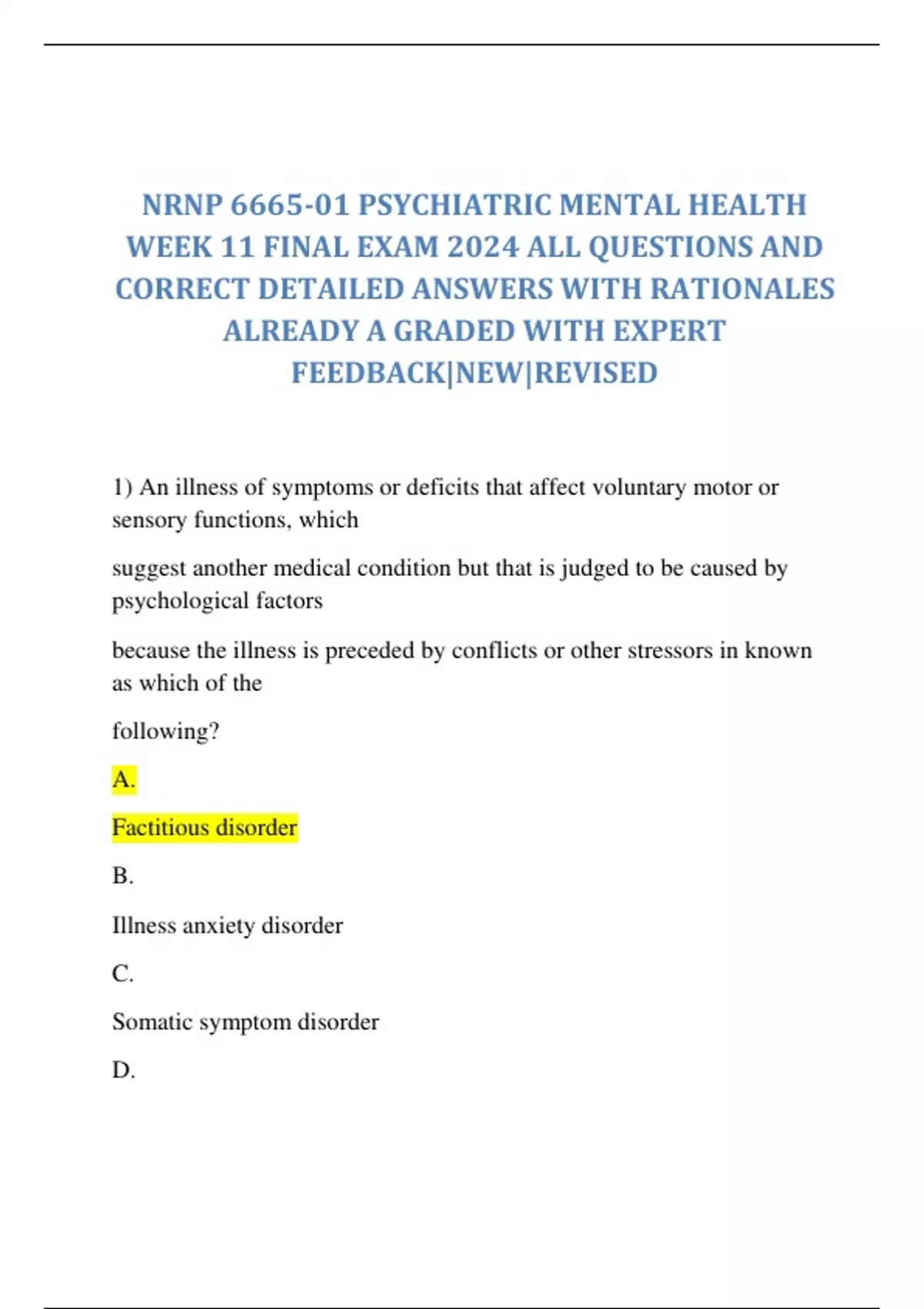 NRNP 6665-01 PSYCHIATRIC MENTAL HEALTH WEEK 11 FINAL EXAM 2024 ALL QUESTIONS AND CORRECT DETAILED ANSWERS WITH RATIONALES ALREADY A GRADED WITH EXPERT FEEDBACK|NEW|REVISED

1) An illness of symptoms or deficits that affect voluntary motor or sensory functions, which

suggest another medical condition but that is judged to be caused by psychological factors

because the illness is preceded by conflicts or other stressors in known as which of the

following?

A.

Factitious disorder

B.

Illness anxiety disorder

C.

Somatic symptom disorder

D.